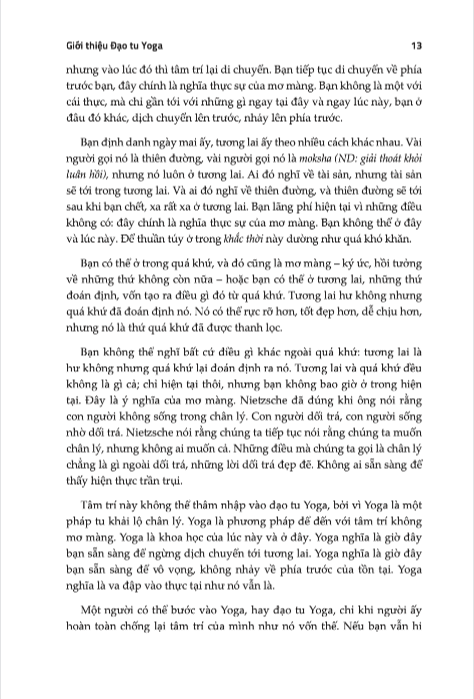 Giới thiệu Đạo tu Yoga 13

nhưng vào lúc đó thì tâm trí lại di chuyển. Bạn tiếp tục di chuyển về phía trước bạn, đây chính là nghĩa thực sự của mơ màng. Bạn không là một với cái thực, mà chỉ gắn tới với những gì ngay tại đây và ngay lúc này, bạn ở đâu đó khác, dịch chuyển lên trước, nhảy lên phía trước.

Bạn định danh ngày mai ấy, tương lai ấy theo nhiều cách khác nhau. Vài người gọi nó là thiên đường, vài người gọi nó là moksha (ND: giải thoát khỏi luân hồi), nhưng nó luôn ở tương lai. Ai đó nghĩ về tài sản, nhưng tài sản sẽ tới trong tương lai. Và ai đó nghĩ về thiên đường, và thiên đường sẽ tới sau khi bạn chết, xa rất xa ở tương lai. Bạn lãng phí hiện tại vì những điều không có: đây chính là nghĩa thực sự của mơ màng. Bạn không thể ở đây và lúc này. Để thuần túy ở trong khắc thời này dường như quá khó khăn.

Bạn có thể ở trong quá khứ, và đó cũng là mơ màng – ký ức, hồi tưởng về những thứ không còn nữa – hoặc bạn có thể ở tương lai, những thứ đoán định, vốn tạo ra điều gì đó từ quá khứ. Tương lai hư không nhưng quá khứ đã đoán định nó. Nó có thể rực rỡ hơn, tốt đẹp hơn, dễ chịu hơn, nhưng nó là thứ quá khứ đã được thanh lọc.

Bạn không thể nghĩ bất cứ điều gì khác ngoài quá khứ: tương lai là hư không nhưng quá khứ lại đoán định ra nó. Tương lai và quá khứ đều không là gì cả; chỉ hiện tại thôi, nhưng bạn không bao giờ ở trong hiện tại. Đây là ý nghĩa của mơ màng. Nietzsche đã đúng khi ông nói rằng con người không sống trong chân lý. Con người dối trá, con người sống nhờ dối trá. Nietzsche nói rằng chúng ta tiếp tục nói rằng chúng ta muốn chân lý, nhưng không ai muốn cả. Những điều mà chúng ta gọi là chân lý chẳng là gì ngoài dối trá, những lời dối trá đẹp đẽ. Không ai sẵn sàng để thấy hiện thực trần trụi.

Tâm trí này không thể thâm nhập vào đạo tu Yoga, bởi vì Yoga là một pháp tu khải lộ chân lý. Yoga là phương pháp để đến với tâm trí không mơ màng. Yoga là khoa học của lúc này và ở đây. Yoga nghĩa là giờ đây bạn sẵn sàng để ngừng dịch chuyển tới tương lai. Yoga nghĩa là giờ đây bạn sẵn sàng để vô vọng, không nhảy về phía trước của tồn tại. Yoga nghĩa là va đập vào thực tại như nó vẫn là.

Một người có thể bước vào Yoga, hay đạo tu Yoga, chỉ khi người ấy hoàn toàn chống lại tâm trí của mình như nó vốn thế. Nếu bạn vẫn hi